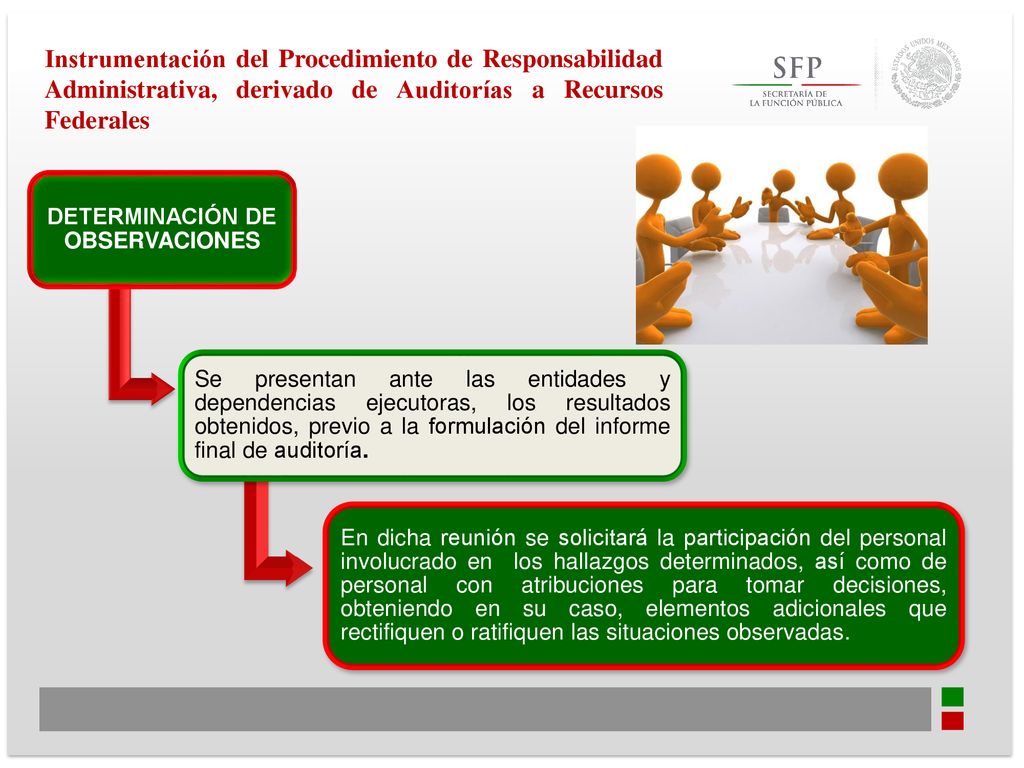 Instrumentación del Procedimiento de Responsabilidad Administrativa, derivado de Auditorías a Recursos Federales

SFP
SECRETARÍA DE LA FUNCIÓN PÚBLICA

ESTADOS UNIDOS MEXICANOS

DETERMINACIÓN DE OBSERVACIONES

Se presentan ante las entidades y dependencias ejecutoras, los resultados obtenidos, previo a la formulación del informe final de auditoría.

En dicha reunión se solicitará la participación del personal involucrado en los hallazgos determinados, así como de personal con atribuciones para tomar decisiones, obteniendo en su caso, elementos adicionales que rectifiquen o ratifiquen las situaciones observadas.